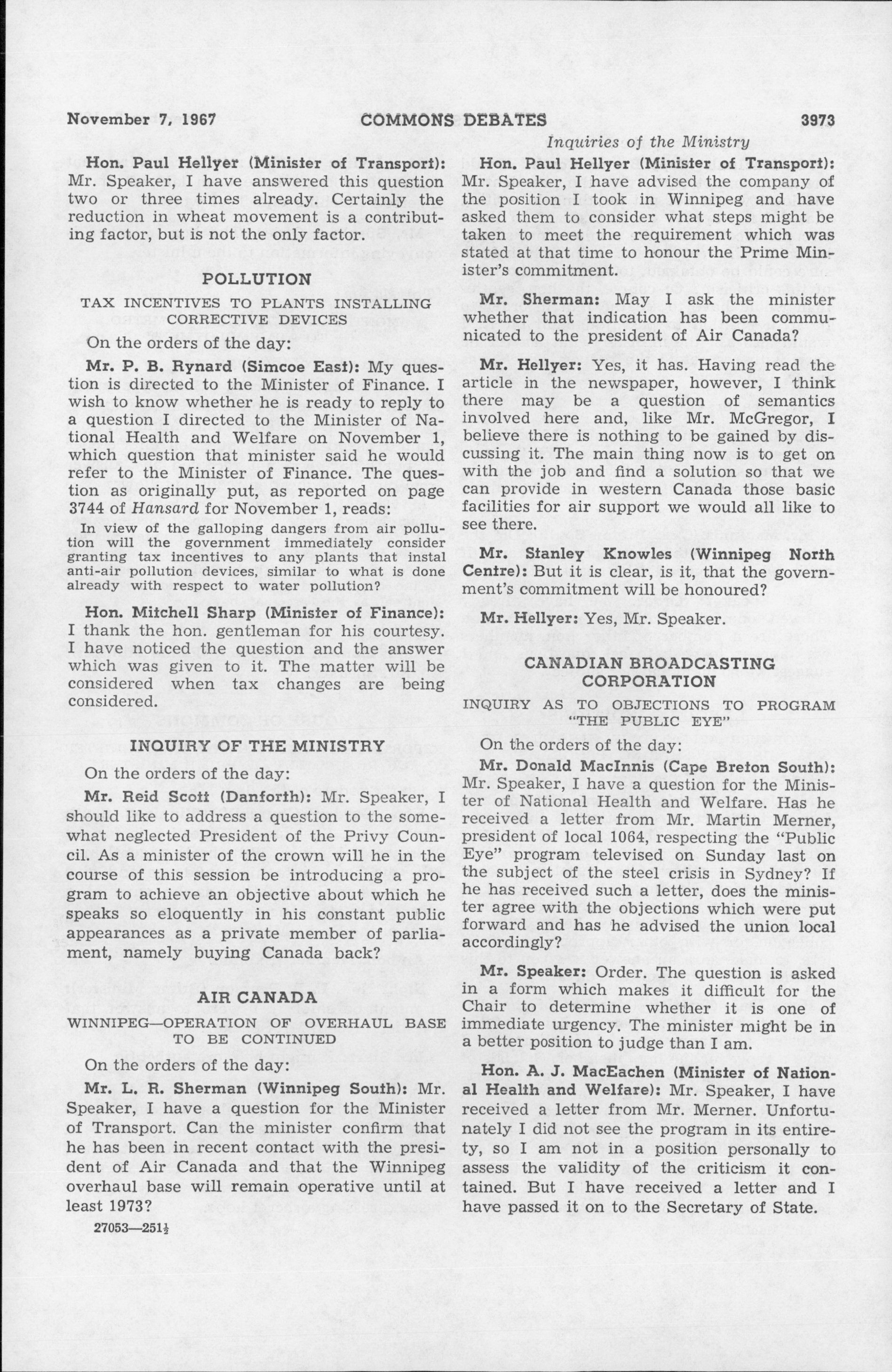 November 7, 1967 COMMONS DEBATES 3973

Inquiries of the Ministry

Hon. Paul Hellyer (Minister of Transport): Mr. Speaker, I have answered this question two or three times already. Certainly the reduction in wheat movement is a contributing factor, but is not the only factor.

POLLUTION

TAX INCENTIVES TO PLANTS INSTALLING CORRECTIVE DEVICES

On the orders of the day:

Mr. P. B. Rynard (Simcoe East): My question is directed to the Minister of Finance. I wish to know whether he is ready to reply to a question I directed to the Minister of National Health and Welfare on November 1, which question that minister said he would refer to the Minister of Finance. The question as originally put, as reported on page 3744 of Hansard for November 1, reads:

In view of the galloping dangers from air pollution will the government immediately consider granting tax incentives to any plants that instal anti-air pollution devices, similar to what is done already with respect to water pollution?

Hon. Mitchell Sharp (Minister of Finance): I thank the hon. gentleman for his courtesy. I have noticed the question and the answer which was given to it. The matter will be considered when tax changes are being considered.

INQUIRY OF THE MINISTRY

On the orders of the day:

Mr. Reid Scott (Danforth): Mr. Speaker, I should like to address a question to the somewhat neglected President of the Privy Council. As a minister of the crown will he in the course of this session be introducing a program to achieve an objective about which he speaks so eloquently in his constant public appearances as a private member of parliament, namely buying Canada back?

AIR CANADA

WINNIPEG—OPERATION OF OVERHAUL BASE TO BE CONTINUED

On the orders of the day:

Mr. L. R. Sherman (Winnipeg South): Mr. Speaker, I have a question for the Minister of Transport. Can the minister confirm that he has been in recent contact with the president of Air Canada and that the Winnipeg overhaul base will remain operative until at least 1973?

27053—251½

Hon. Paul Hellyer (Minister of Transport): Mr. Speaker, I have advised the company of the position I took in Winnipeg and have asked them to consider what steps might be taken to meet the requirement which was stated at that time to honour the Prime Minister's commitment.

Mr. Sherman: May I ask the minister whether that indication has been communicated to the president of Air Canada?

Mr. Hellyer: Yes, it has. Having read the article in the newspaper, however, I think there may be a question of semantics involved here and, like Mr. McGregor, I believe there is nothing to be gained by discussing it. The main thing now is to get on with the job and find a solution so that we can provide in western Canada those basic facilities for air support we would all like to see there.

Mr. Stanley Knowles (Winnipeg North Centre): But it is clear, is it, that the government's commitment will be honoured?

Mr. Hellyer: Yes, Mr. Speaker.

CANADIAN BROADCASTING CORPORATION

INQUIRY AS TO OBJECTIONS TO PROGRAM "THE PUBLIC EYE"

On the orders of the day:

Mr. Donald MacInnis (Cape Breton South): Mr. Speaker, I have a question for the Minister of National Health and Welfare. Has he received a letter from Mr. Martin Merner, president of local 1064, respecting the "Public Eye" program televised on Sunday last on the subject of the steel crisis in Sydney? If he has received such a letter, does the minister agree with the objections which were put forward and has he advised the union local accordingly?

Mr. Speaker: Order. The question is asked in a form which makes it difficult for the Chair to determine whether it is one of immediate urgency. The minister might be in a better position to judge than I am.

Hon. A. J. MacEachen (Minister of National Health and Welfare): Mr. Speaker, I have received a letter from Mr. Merner. Unfortunately I did not see the program in its entirety, so I am not in a position personally to assess the validity of the criticism it contained. But I have received a letter and I have passed it on to the Secretary of State.